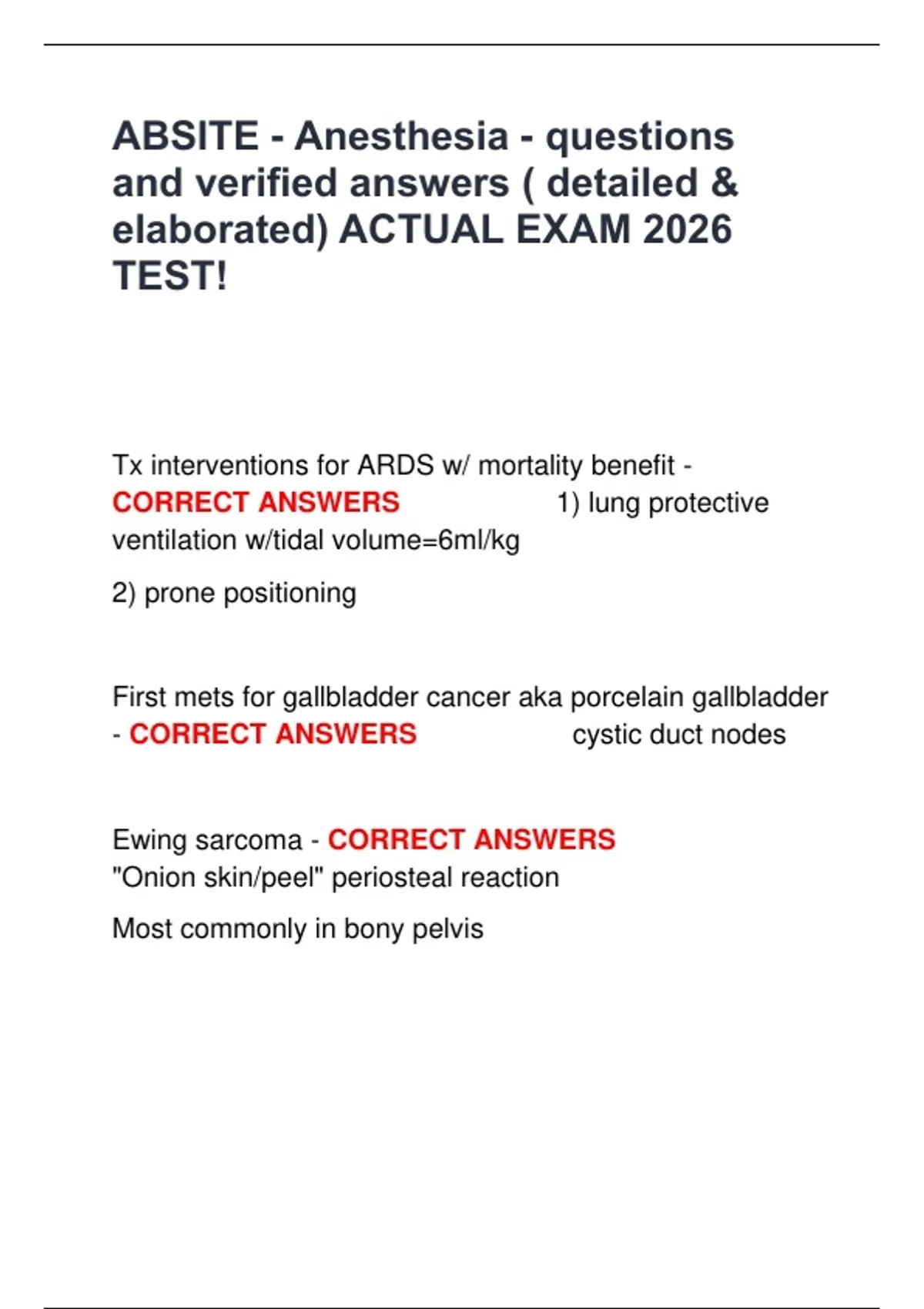 ABSITE - Anesthesia - questions and verified answers ( detailed & elaborated) ACTUAL EXAM 2026 TEST!

Tx interventions for ARDS w/ mortality benefit - CORRECT ANSWERS 1) lung protective ventilation w/tidal volume=6ml/kg

2) prone positioning

First mets for gallbladder cancer aka porcelain gallbladder - CORRECT ANSWERS cystic duct nodes

Ewing sarcoma - CORRECT ANSWERS "Onion skin/peel" periosteal reaction

Most commonly in bony pelvis